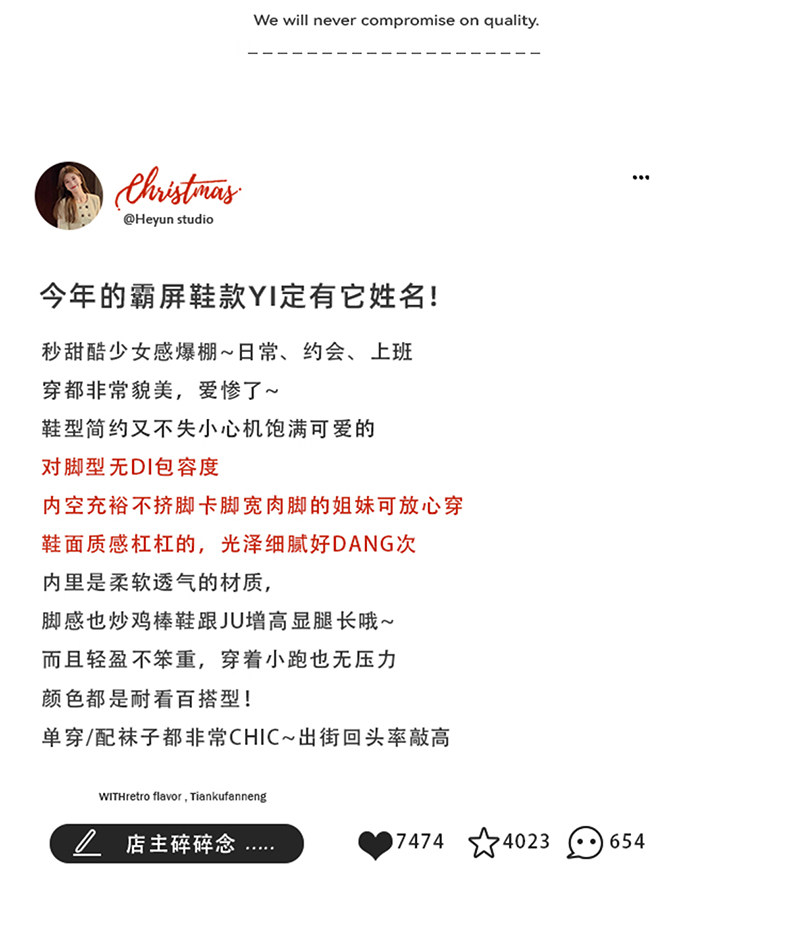 We will never compromise on quality.

Christmas
@Heyun studio

今年的霸屏鞋款YI定有它姓名!

秒甜酷少女感爆棚~日常、约会、上班
穿都非常貌美，爱惨了~
鞋型简约又不失小心机饱满可爱的
对脚型无DI包容度
内空充裕不挤脚卡脚宽肉脚的姐妹可放心穿
鞋面质感杠杠的，光泽细腻好DANG次
内里是柔软透气的材质，
脚感也炒鸡棒鞋跟JU增高显腿长哦~
而且轻盈不笨重，穿着小跑也无压力
颜色都是耐看百搭型！
单穿/配袜子都非常CHIC~出街回头率敲高

WITHretro flavor , Tiankufanneng

店主碎碎念 .....

7474 4023 654